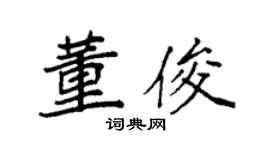 董俊

词典网